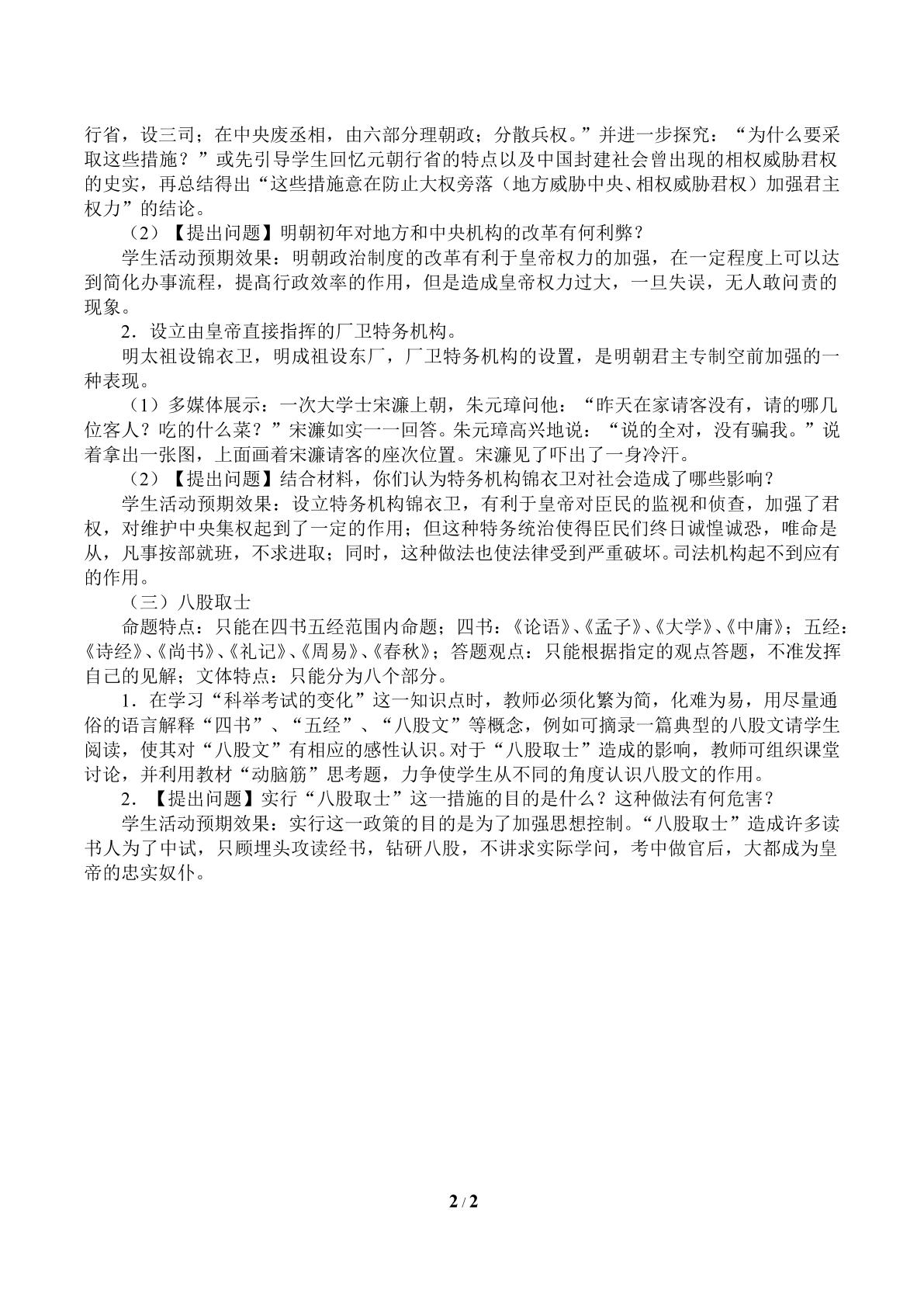 行省，设三司；在中央废丞相，由六部分理朝政；分散兵权。”并进一步探究：“为什么要采取这些措施？”或先引导学生回忆元朝行省的特点以及中国封建社会曾出现的相权威胁君权的史实，再总结得出“这些措施意在防止大权旁落（地方威胁中央、相权威胁君权）加强君主权力”的结论。

（2）【提出问题】明朝初年对地方和中央机构的改革有何利弊？

学生活动预期效果：明朝政治制度的改革有利于皇帝权力的加强，在一定程度上可以达到简化办事流程，提高行政效率的作用，但是造成皇帝权力过大，一旦失误，无人敢问责的现象。

2．设立由皇帝直接指挥的厂卫特务机构。

明太祖设锦衣卫，明成祖设东厂，厂卫特务机构的设置，是明朝君主专制空前加强的一种表现。

（1）多媒体展示：一次大学士宋濂上朝，朱元璋问他：“昨天在家请客没有，请的哪几位客人？吃的什么菜？”宋濂如实一一回答。朱元璋高兴地说：“说的全对，没有骗我。”说着拿出一张图，上面画着宋濂请客的座次位置。宋濂见了吓出了一身冷汗。

（2）【提出问题】结合材料，你们认为特务机构锦衣卫对社会造成了哪些影响？

学生活动预期效果：设立特务机构锦衣卫，有利于皇帝对臣民的监视和侦查，加强了君权，对维护中央集权起到了一定的作用；但这种特务统治使得臣民们终日诚惶诚恐，唯命是从，凡事按部就班，不求进取；同时，这种做法也使法律受到严重破坏。司法机构起不到应有的作用。

（三）八股取士

命题特点：只能在四书五经范围内命题；四书：《论语》、《孟子》、《大学》、《中庸》；五经：《诗经》、《尚书》、《礼记》、《周易》、《春秋》；答题观点：只能根据指定的观点答题，不准发挥自己的见解；文体特点：只能分为八个部分。

1．在学习“科举考试的变化”这一知识点时，教师必须化繁为简，化难为易，用尽量通俗的语言解释“四书”、“五经”、“八股文”等概念，例如可摘录一篇典型的八股文请学生阅读，使其对“八股文”有相应的感性认识。对于“八股取士”造成的影响，教师可组织课堂讨论，并利用教材“动脑筋”思考题，力争使学生从不同的角度认识八股文的作用。

2．【提出问题】实行“八股取士”这一措施的目的是什么？这种做法有何危害？

学生活动预期效果：实行这一政策的目的是为了加强思想控制。“八股取士”造成许多读书人为了中试，只顾埋头攻读经书，钻研八股，不讲求实际学问，考中做官后，大都成为皇帝的忠实奴仆。

2 / 2